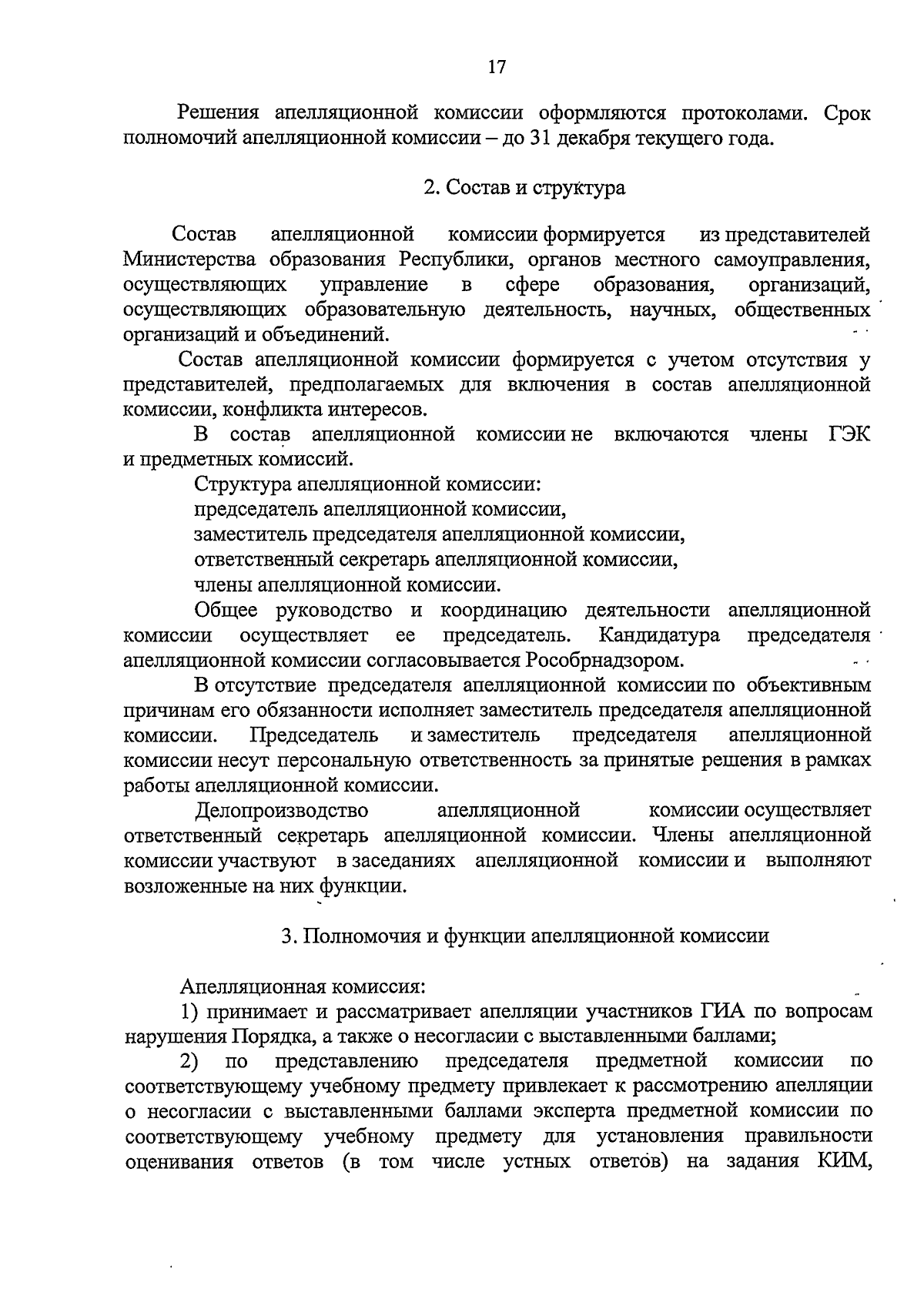 17

Решения апелляционной комиссии оформляются протоколами. Срок полномочий апелляционной комиссии – до 31 декабря текущего года.

2. Состав и структура

Состав апелляционной комиссии формируется из представителей Министерства образования Республики, органов местного самоуправления, осуществляющих управление в сфере образования, организаций, осуществляющих образовательную деятельность, научных, общественных организаций и объединений.

Состав апелляционной комиссии формируется с учетом отсутствия у представителей, предполагаемых для включения в состав апелляционной комиссии, конфликта интересов.

В состав апелляционной комиссии не включаются члены ГЭК и предметных комиссий.

Структура апелляционной комиссии:

председатель апелляционной комиссии,

заместитель председателя апелляционной комиссии,

ответственный секретарь апелляционной комиссии,

члены апелляционной комиссии.

Общее руководство и координацию деятельности апелляционной комиссии осуществляет ее председатель. Кандидатура председателя апелляционной комиссии согласовывается Рособрнадзором.

В отсутствие председателя апелляционной комиссии по объективным причинам его обязанности исполняет заместитель председателя апелляционной комиссии. Председатель и заместитель председателя апелляционной комиссии несут персональную ответственность за принятые решения в рамках работы апелляционной комиссии.

Делопроизводство апелляционной комиссии осуществляет ответственный секретарь апелляционной комиссии. Члены апелляционной комиссии участвуют в заседаниях апелляционной комиссии и выполняют возложенные на них функции.

3. Полномочия и функции апелляционной комиссии

Апелляционная комиссия:

1) принимает и рассматривает апелляции участников ГИА по вопросам нарушения Порядка, а также о несогласии с выставленными баллами;

2) по представлению председателя предметной комиссии по соответствующему учебному предмету привлекает к рассмотрению апелляции о несогласии с выставленными баллами эксперта предметной комиссии по соответствующему учебному предмету для установления правильности оценивания ответов (в том числе устных ответов) на задания КИМ,